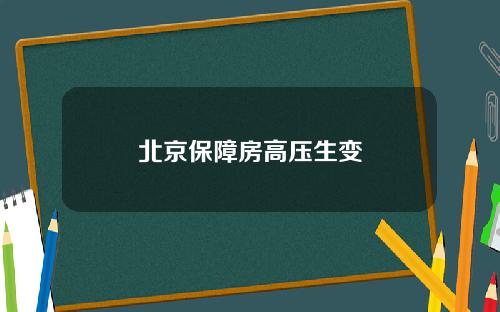 北京保障房高压生变